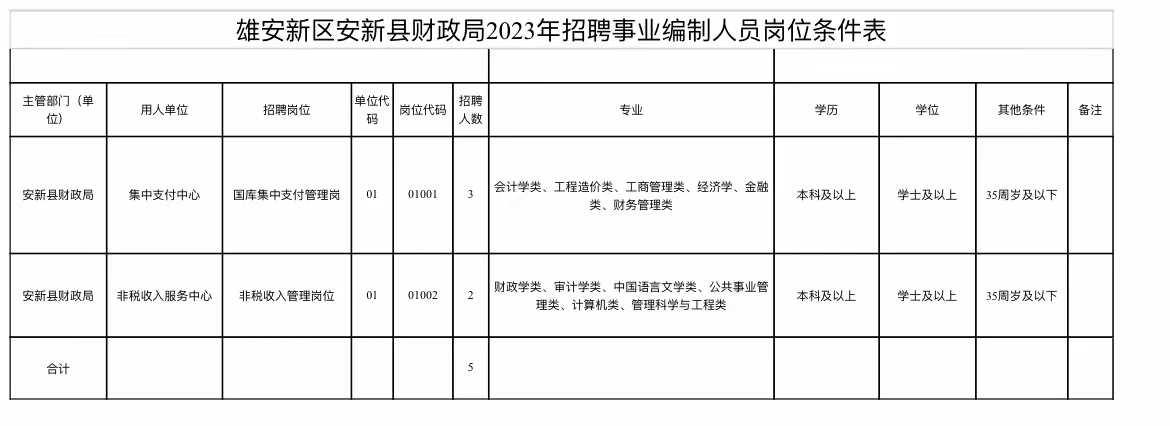 雄安新区安新县财政局2023年招聘事业编制人员岗位条件表

| 主管部门（单位） | 用人单位 | 招聘岗位 | 单位代码 | 岗位代码 | 招聘人数 | 专业 | 学历 | 学位 | 其他条件 | 备注 |
|---|---|---|---|---|---|---|---|---|---|---|
| 安新县财政局 | 集中支付中心 | 国库集中支付管理岗 | 01 | 01001 | 3 | 会计学类、工程造价类、工商管理类、经济学、金融类、财务管理类 | 本科及以上 | 学士及以上 | 35周岁及以下 | |
| 安新县财政局 | 非税收入服务中心 | 非税收入管理岗位 | 01 | 01002 | 2 | 财政学类、审计学类、中国语言文学类、公共事业管理类、计算机类、管理科学与工程类 | 本科及以上 | 学士及以上 | 35周岁及以下 | |
| 合计 | | | | | 5 | | | | | |